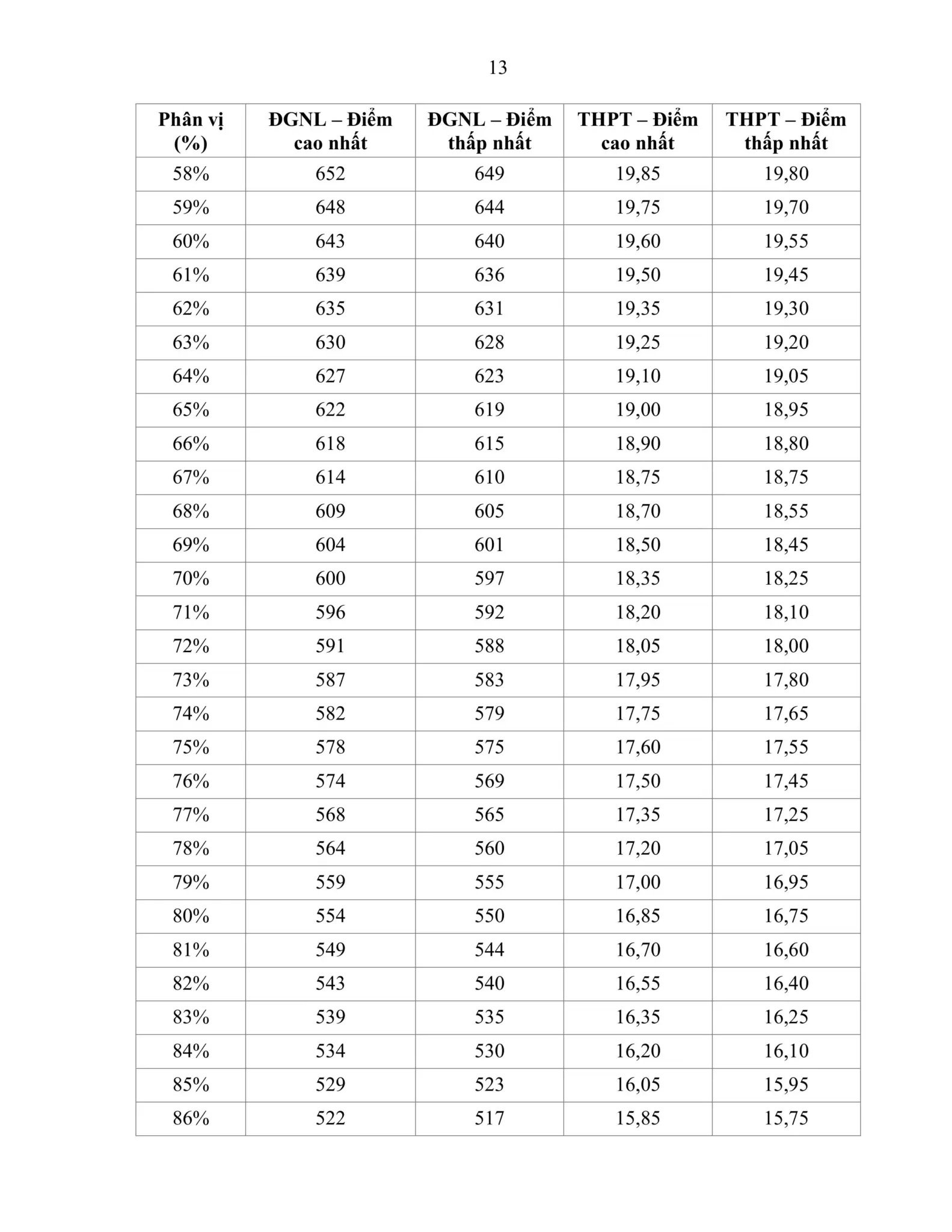 13

| Phân vị (%) | ĐGNL – Điểm cao nhất | ĐGNL – Điểm thấp nhất | THPT – Điểm cao nhất | THPT – Điểm thấp nhất |
|---|---|---|---|---|
| 58% | 652 | 649 | 19,85 | 19,80 |
| 59% | 648 | 644 | 19,75 | 19,70 |
| 60% | 643 | 640 | 19,60 | 19,55 |
| 61% | 639 | 636 | 19,50 | 19,45 |
| 62% | 635 | 631 | 19,35 | 19,30 |
| 63% | 630 | 628 | 19,25 | 19,20 |
| 64% | 627 | 623 | 19,10 | 19,05 |
| 65% | 622 | 619 | 19,00 | 18,95 |
| 66% | 618 | 615 | 18,90 | 18,80 |
| 67% | 614 | 610 | 18,75 | 18,75 |
| 68% | 609 | 605 | 18,70 | 18,55 |
| 69% | 604 | 601 | 18,50 | 18,45 |
| 70% | 600 | 597 | 18,35 | 18,25 |
| 71% | 596 | 592 | 18,20 | 18,10 |
| 72% | 591 | 588 | 18,05 | 18,00 |
| 73% | 587 | 583 | 17,95 | 17,80 |
| 74% | 582 | 579 | 17,75 | 17,65 |
| 75% | 578 | 575 | 17,60 | 17,55 |
| 76% | 574 | 569 | 17,50 | 17,45 |
| 77% | 568 | 565 | 17,35 | 17,25 |
| 78% | 564 | 560 | 17,20 | 17,05 |
| 79% | 559 | 555 | 17,00 | 16,95 |
| 80% | 554 | 550 | 16,85 | 16,75 |
| 81% | 549 | 544 | 16,70 | 16,60 |
| 82% | 543 | 540 | 16,55 | 16,40 |
| 83% | 539 | 535 | 16,35 | 16,25 |
| 84% | 534 | 530 | 16,20 | 16,10 |
| 85% | 529 | 523 | 16,05 | 15,95 |
| 86% | 522 | 517 | 15,85 | 15,75 |